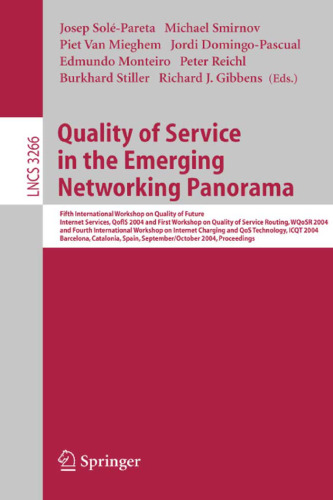 Josep Solé-Pareta Michael Smirnov
Piet Van Mieghem Jordi Domingo-Pascual
Edmundo Monteiro Peter Reichl
Burkhard Stiller Richard J. Gibbens (Eds.)

LNCS 3266

Quality of Service in the Emerging Networking Panorama

Fifth International Workshop on Quality of Future Internet Services, QofIS 2004 and First Workshop on Quality of Service Routing, WQoSR 2004 and Fourth International Workshop on Internet Charging and QoS Technology, ICQT 2004 Barcelona, Catalonia, Spain, September/October 2004, Proceedings

Springer